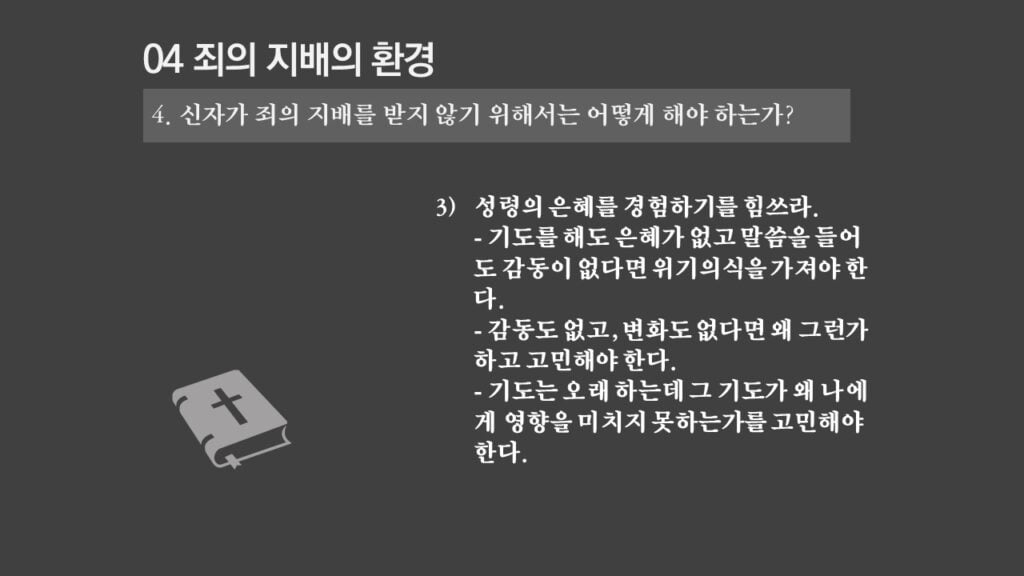 04 죄의 지배의 환경

4. 신자가 죄의 지배를 받지 않기 위해서는 어떻게 해야 하는가?

3) 성령의 은혜를 경험하기를 힘쓰라.
- 기도를 해도 은혜가 없고 말씀을 들어도 감동이 없다면 위기의식을 가져야 한다.
- 감동도 없고, 변화도 없다면 왜 그런가 하고 고민해야 한다.
- 기도는 오래 하는데 그 기도가 왜 나에게 영향을 미치지 못하는가를 고민해야 한다.